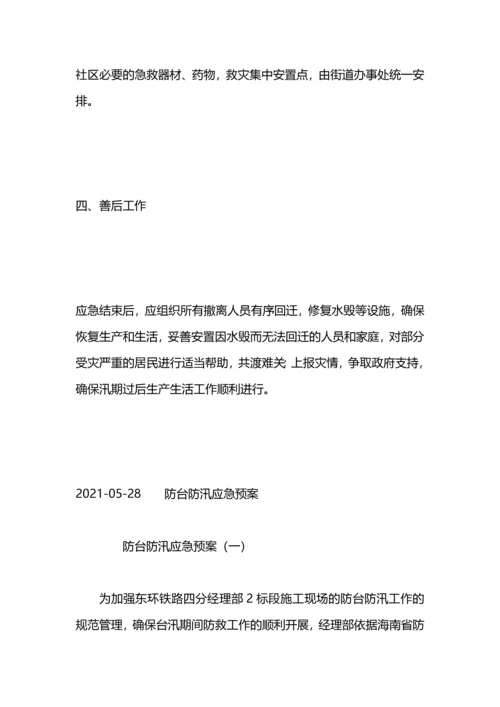 社区必要的急救器材、药物，救灾集中安置点，由街道办事处统一安排。

四、善后工作

应急结束后，应组织所有撤离人员有序回迁，修复水毁等设施，确保恢复生产和生活，妥善安置因水毁而无法回迁的人员和家庭，对部分受灾严重的居民进行适当帮助，共渡难关 上报灾情，争取政府支持，确保汛期过后生产生活工作顺利进行。

2021-05-28　　防台防汛应急预案

防台防汛应急预案（一）

为加强东环铁路四分经理部 2 标段施工现场的防台防汛工作的规范管理，确保台汛期间防救工作的顺利开展，经理部依据海南省防